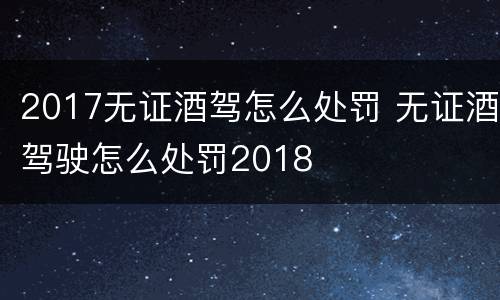 2017无证酒驾怎么处罚 无证酒驾驶怎么处罚2018